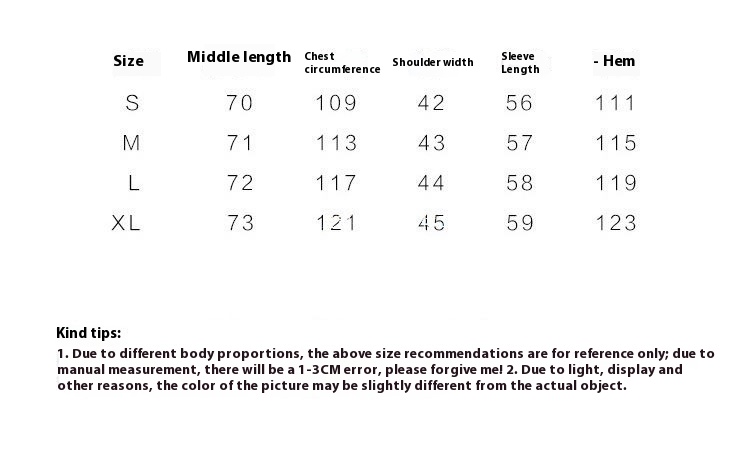 | Size | Middle length | Chest circumference | Shoulder width | Sleeve Length | - Hem |
|---|---|---|---|---|---|
| S | 70 | 109 | 42 | 56 | 111 |
| M | 71 | 113 | 43 | 57 | 115 |
| L | 72 | 117 | 44 | 58 | 119 |
| XL | 73 | 121 | 45 | 59 | 123 |

Kind tips:
1. Due to different body proportions, the above size recommendations are for reference only; due to manual measurement, there will be a 1-3CM error, please forgive me! 2. Due to light, display and other reasons, the color of the picture may be slightly different from the actual object.